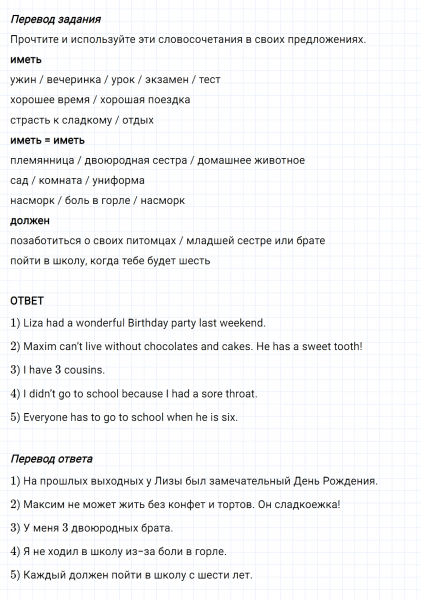 Перевод задания

Прочтите и используйте эти словосочетания в своих предложениях.

иметь

ужин / вечеринка / урок / экзамен / тест

хорошее время / хорошая поездка

страсть к сладкому / отдых

иметь = иметь

племянница / двоюродная сестра / домашнее животное

сад / комната / униформа

насморк / боль в горле / насморк

должен

позаботиться о своих питомцах / младшей сестре или брате

пойти в школу, когда тебе будет шесть

ОТВЕТ

1) Liza had a wonderful Birthday party last weekend.

2) Maxim can't live without chocolates and cakes. He has a sweet tooth!

3) I have 3 cousins.

4) I didn't go to school because I had a sore throat.

5) Everyone has to go to school when he is six.

Перевод ответа

1) На прошлых выходных у Лизы был замечательный День Рождения.

2) Максим не может жить без конфет и тортов. Он сладкоежка!

3) У меня 3 двоюродных брата.

4) Я не ходил в школу из-за боли в горле.

5) Каждый должен пойти в школу с шести лет.